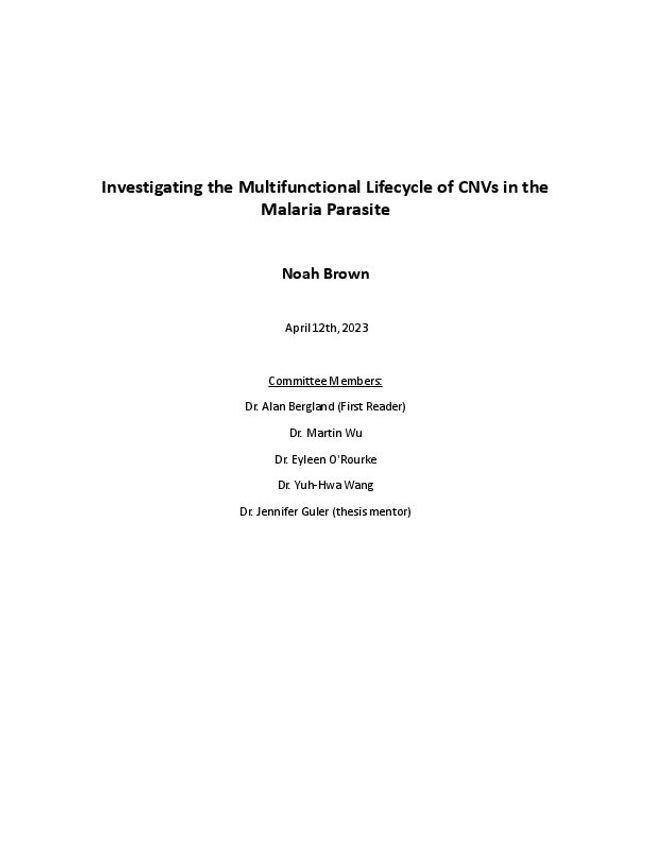 Investigating the Multifunctional Lifecycle of CNVs in the Malaria Parasite

Noah Brown

April 12th, 2023

Committee Members:

Dr. Alan Bergland (First Reader)

Dr. Martin Wu

Dr. Eyleen O'Rourke

Dr. Yuh-Hwa Wang

Dr. Jennifer Guler (thesis mentor)